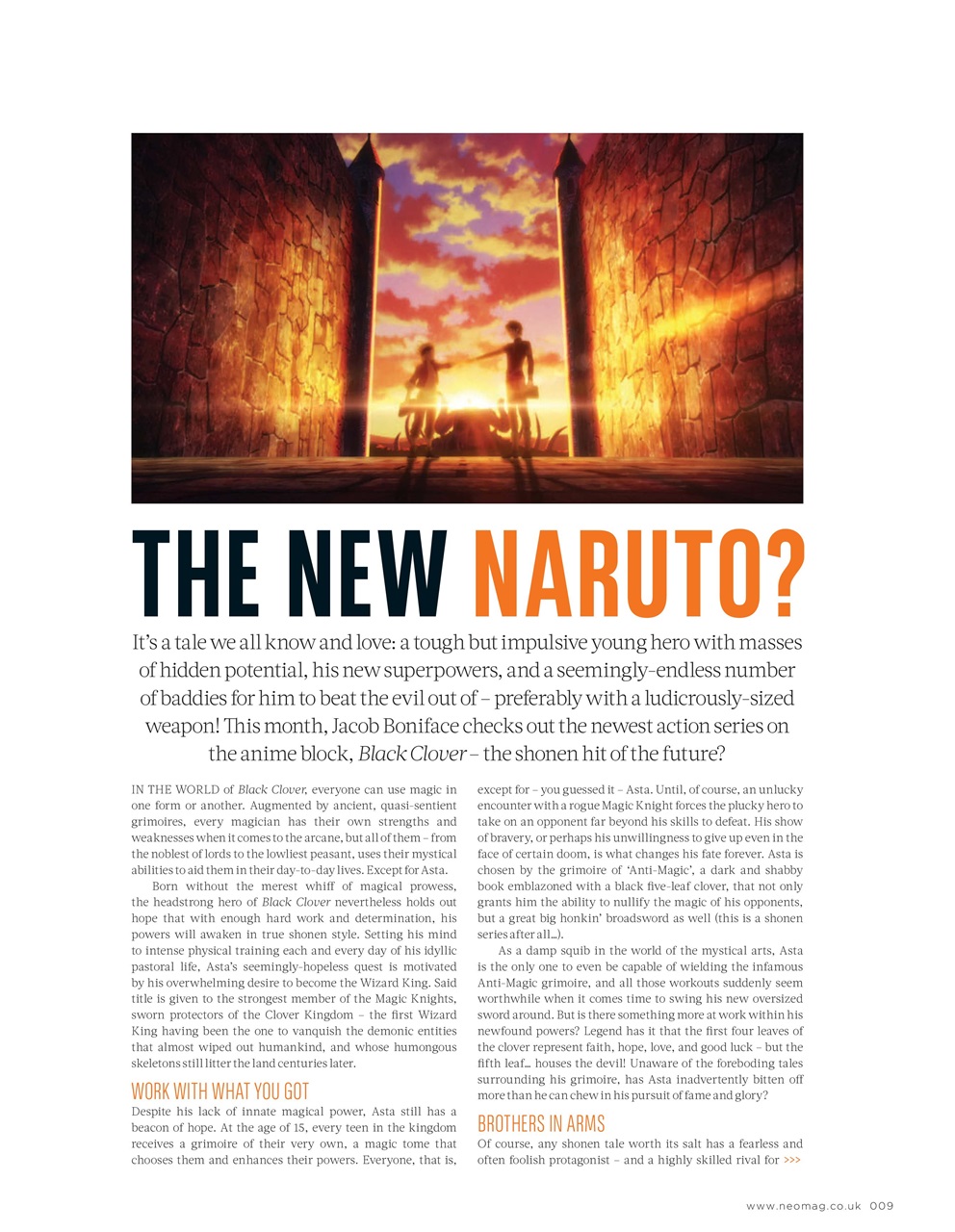 THE NEW NARUTO?

It's a tale we all know and love: a tough but impulsive young hero with masses of hidden potential, his new superpowers, and a seemingly-endless number of baddies for him to beat the evil out of – preferably with a ludicrously-sized weapon! This month, Jacob Boniface checks out the newest action series on the anime block, Black Clover – the shonen hit of the future?

IN THE WORLD of Black Clover, everyone can use magic in one form or another. Augmented by ancient, quasi-sentient grimoires, every magician has their own strengths and weaknesses when it comes to the arcane, but all of them – from the noblest of lords to the lowliest peasant, uses their mystical abilities to aid them in their day-to-day lives. Except for Asta.

Born without the merest whiff of magical prowess, the headstrong hero of Black Clover nevertheless holds out hope that with enough hard work and determination, his powers will awaken in true shonen style. Setting his mind to intense physical training each and every day of his idyllic pastoral life, Asta's seemingly-hopeless quest is motivated by his overwhelming desire to become the Wizard King. Said title is given to the strongest member of the Magic Knights, sworn protectors of the Clover Kingdom – the first Wizard King having been the one to vanquish the demonic entities that almost wiped out humankind, and whose humongous skeletons still litter the land centuries later.

WORK WITH WHAT YOU GOT

Despite his lack of innate magical power, Asta still has a beacon of hope. At the age of 15, every teen in the kingdom receives a grimoire of their very own, a magic tome that chooses them and enhances their powers. Everyone, that is, except for – you guessed it – Asta. Until, of course, an unlucky encounter with a rogue Magic Knight forces the plucky hero to take on an opponent far beyond his skills to defeat. His show of bravery, or perhaps his unwillingness to give up even in the face of certain doom, is what changes his fate forever. Asta is chosen by the grimoire of 'Anti-Magic', a dark and shabby book emblazoned with a black five-leaf clover, that not only grants him the ability to nullify the magic of his opponents, but a great big honkin' broadsword as well (this is a shonen series after all…).

As a damp squib in the world of the mystical arts, Asta is the only one to even be capable of wielding the infamous Anti-Magic grimoire, and all those workouts suddenly seem worthwhile when it comes time to swing his new oversized sword around. But is there something more at work within his newfound powers? Legend has it that the first four leaves of the clover represent faith, hope, love, and good luck – but the fifth leaf… houses the devil! Unaware of the foreboding tales surrounding his grimoire, has Asta inadvertently bitten off more than he can chew in his pursuit of fame and glory?

BROTHERS IN ARMS

Of course, any shonen tale worth its salt has a fearless and often foolish protagonist – and a highly skilled rival for >>>

www.neomag.co.uk 009